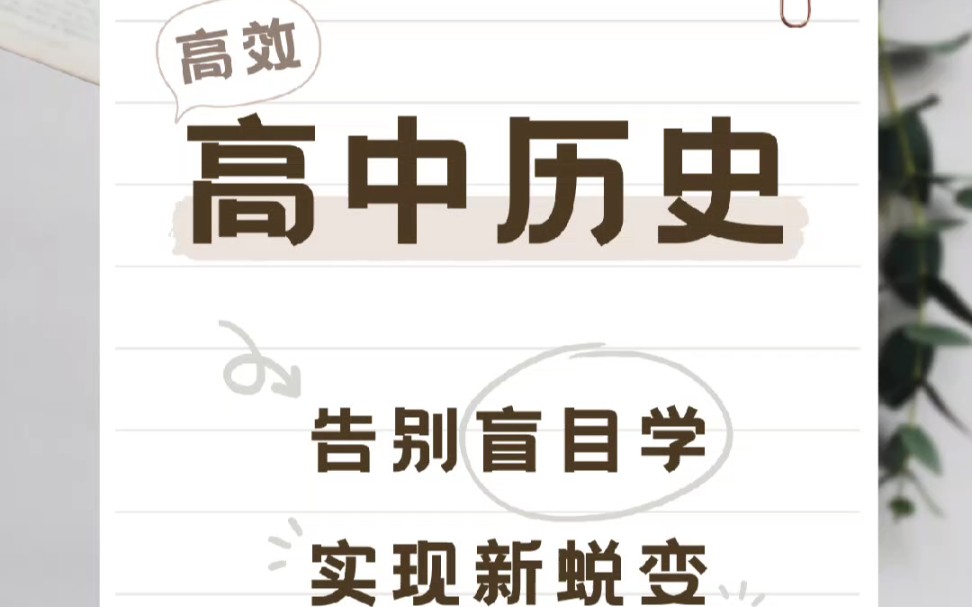 高效

高中历史

告别盲目学

实现新蜕变